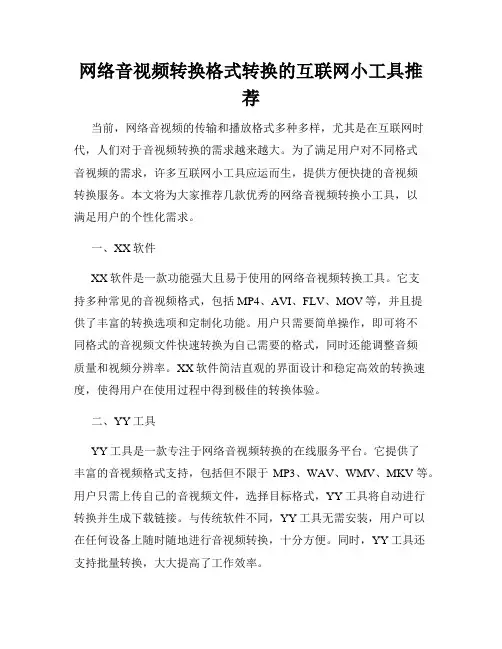 网络音视频转换格式转换的互联网小工具推荐

当前，网络音视频的传输和播放格式多种多样，尤其是在互联网时代，人们对于音视频转换的需求越来越大。为了满足用户对不同格式音视频的需求，许多互联网小工具应运而生，提供方便快捷的音视频转换服务。本文将为大家推荐几款优秀的网络音视频转换小工具，以满足用户的个性化需求。

一、XX 软件

XX 软件是一款功能强大且易于使用的网络音视频转换工具。它支持多种常见的音视频格式，包括 MP4、AVI、FLV、MOV 等，并且提供了丰富的转换选项和定制化功能。用户只需要简单操作，即可将不同格式的音视频文件快速转换为自己需要的格式，同时还能调整音频质量和视频分辨率。XX 软件简洁直观的界面设计和稳定高效的转换速度，使得用户在使用过程中得到极佳的转换体验。

二、YY 工具

YY 工具是一款专注于网络音视频转换的在线服务平台。它提供了丰富的音视频格式支持，包括但不限于 MP3、WAV、WMV、MKV 等。用户只需上传自己的音视频文件，选择目标格式，YY 工具将自动进行转换并生成下载链接。与传统软件不同，YY 工具无需安装，用户可以在任何设备上随时随地进行音视频转换，十分方便。同时，YY 工具还支持批量转换，大大提高了工作效率。